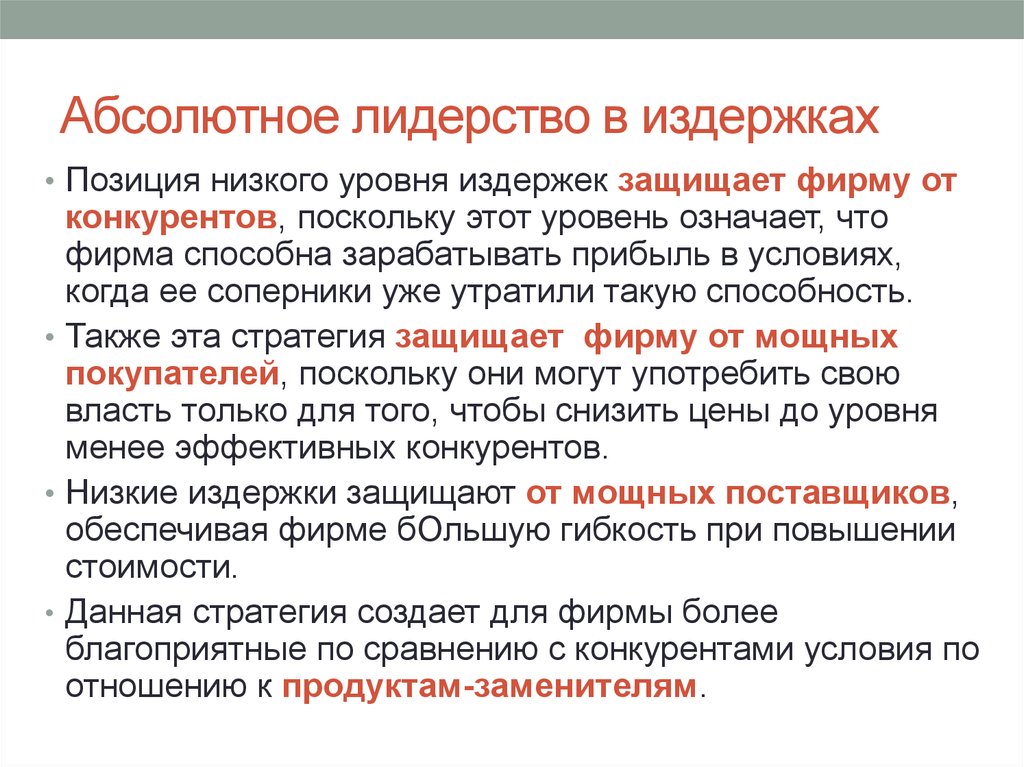 Абсолютное лидерство в издержках

• Позиция низкого уровня издержек защищает фирму от конкурентов, поскольку этот уровень означает, что фирма способна зарабатывать прибыль в условиях, когда ее соперники уже утратили такую способность.

• Также эта стратегия защищает фирму от мощных покупателей, поскольку они могут употребить свою власть только для того, чтобы снизить цены до уровня менее эффективных конкурентов.

• Низкие издержки защищают от мощных поставщиков, обеспечивая фирме бОльшую гибкость при повышении стоимости.

• Данная стратегия создает для фирмы более благоприятные по сравнению с конкурентами условия по отношению к продуктам-заменителям.